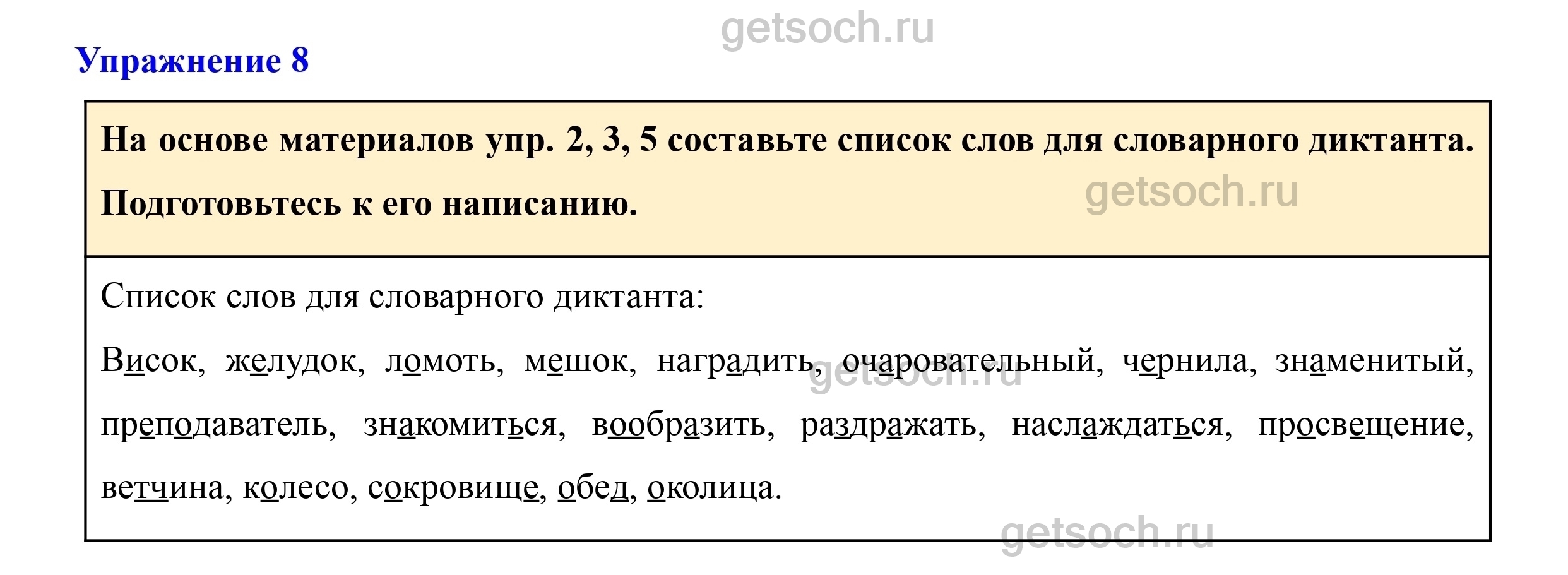 Упражнение 8

На основе материалов упр. 2, 3, 5 составьте список слов для словарного диктанта. Подготовьтесь к его написанию.

Список слов для словарного диктанта:

Висок, желудок, ломоть, мешок, наградить, очаровательный, чернила, знаменитый, преподаватель, знакомиться, вообразить, раздражать, наслаждаться, просвещение, ветчина, колесо, сокровище, обед, околица.

getsoch.ru